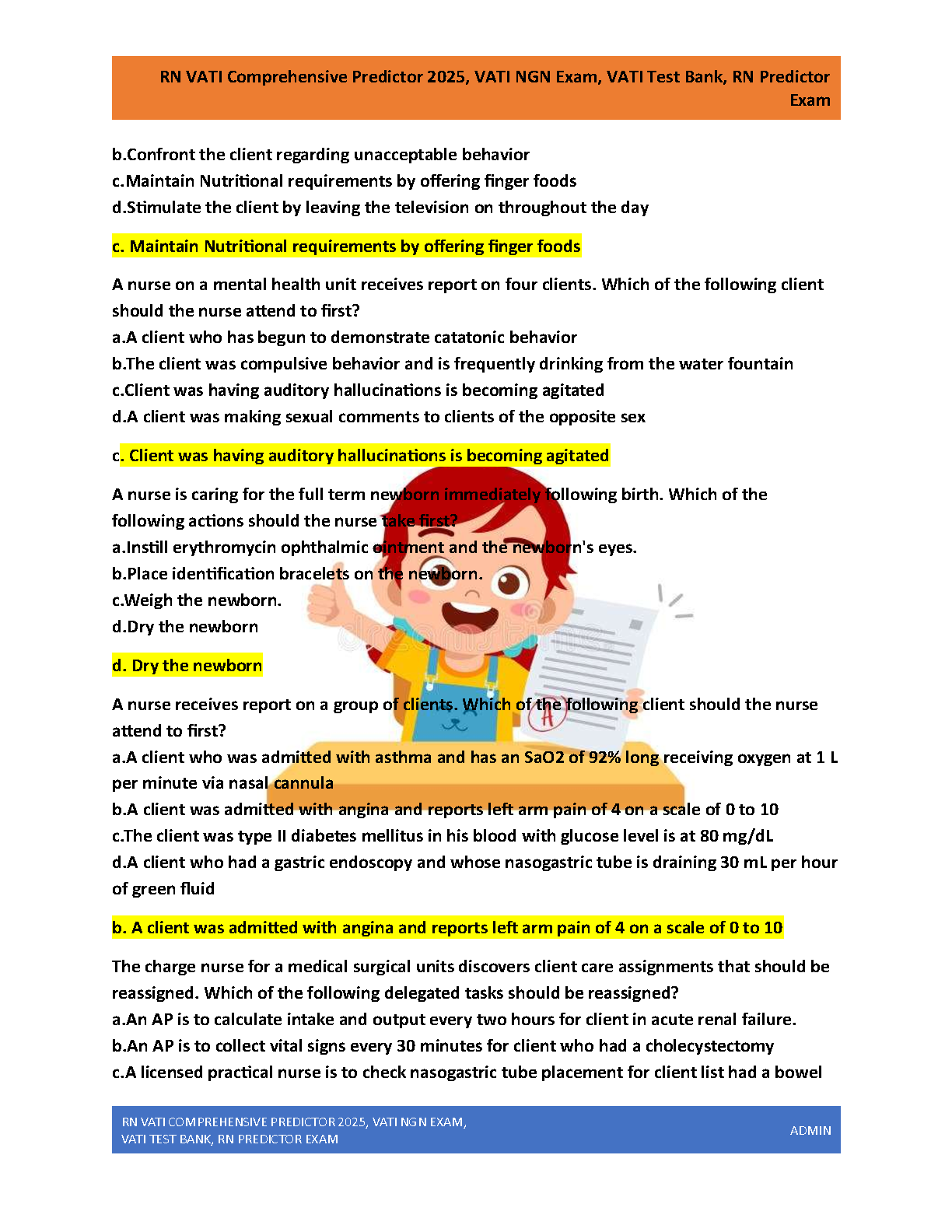 RN VATI Comprehensive Predictor 2025, VATI NGN Exam, VATI Test Bank, RN Predictor Exam

b.Confront the client regarding unacceptable behavior
c.Maintain Nutritional requirements by offering finger foods
d.Stimulate the client by leaving the television on throughout the day

c. Maintain Nutritional requirements by offering finger foods

A nurse on a mental health unit receives report on four clients. Which of the following client should the nurse attend to first?
a.A client who has begun to demonstrate catatonic behavior
b.The client was compulsive behavior and is frequently drinking from the water fountain
c.Client was having auditory hallucinations is becoming agitated
d.A client was making sexual comments to clients of the opposite sex

c. Client was having auditory hallucinations is becoming agitated

A nurse is caring for the full term newborn immediately following birth. Which of the following actions should the nurse take first?
a.Instill erythromycin ophthalmic ointment and the newborn's eyes.
b.Place identification bracelets on the newborn.
c.Weigh the newborn.
d.Dry the newborn

d. Dry the newborn

A nurse receives report on a group of clients. Which of the following client should the nurse attend to first?
a.A client who was admitted with asthma and has an SaO2 of 92% long receiving oxygen at 1 L per minute via nasal cannula
b.A client was admitted with angina and reports left arm pain of 4 on a scale of 0 to 10
c.The client was type II diabetes mellitus in his blood with glucose level is at 80 mg/dL
d.A client who had a gastric endoscopy and whose nasogastric tube is draining 30 mL per hour of green fluid

b. A client was admitted with angina and reports left arm pain of 4 on a scale of 0 to 10

The charge nurse for a medical surgical units discovers client care assignments that should be reassigned. Which of the following delegated tasks should be reassigned?
a.An AP is to calculate intake and output every two hours for client in acute renal failure.
b.An AP is to collect vital signs every 30 minutes for client who had a cholecystectomy
c.A licensed practical nurse is to check nasogastric tube placement for client list had a bowel

RN VATI COMPREHENSIVE PREDICTOR 2025, VATI NGN EXAM, VATI TEST BANK, RN PREDICTOR EXAM
ADMIN